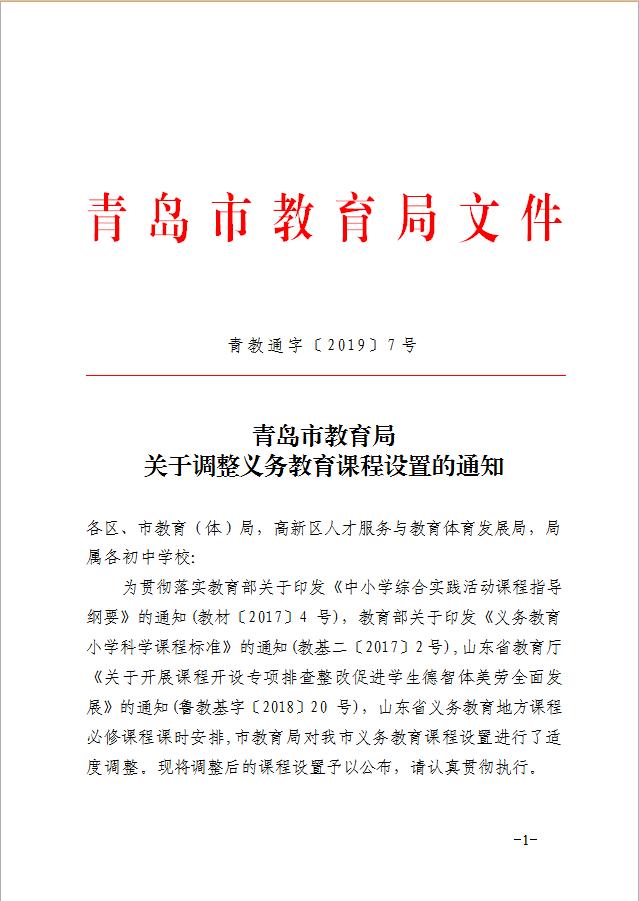 青岛市教育局文件

青教通字〔2019〕7号

青岛市教育局
关于调整义务教育课程设置的通知

各区、市教育（体）局，高新区人才服务与教育体育发展局，局属各初中学校：

为贯彻落实教育部关于印发《中小学综合实践活动课程指导纲要》的通知(教材〔2017〕4 号)，教育部关于印发《义务教育小学科学课程标准》的通知(教基二〔2017〕2号)，山东省教育厅《关于开展课程开设专项排查整改促进学生德智体美劳全面发展》的通知(鲁教基字〔2018〕20 号)，山东省义务教育地方课程必修课程课时安排，市教育局对我市义务教育课程设置进行了适度调整。现将调整后的课程设置予以公布，请认真贯彻执行。

-1-